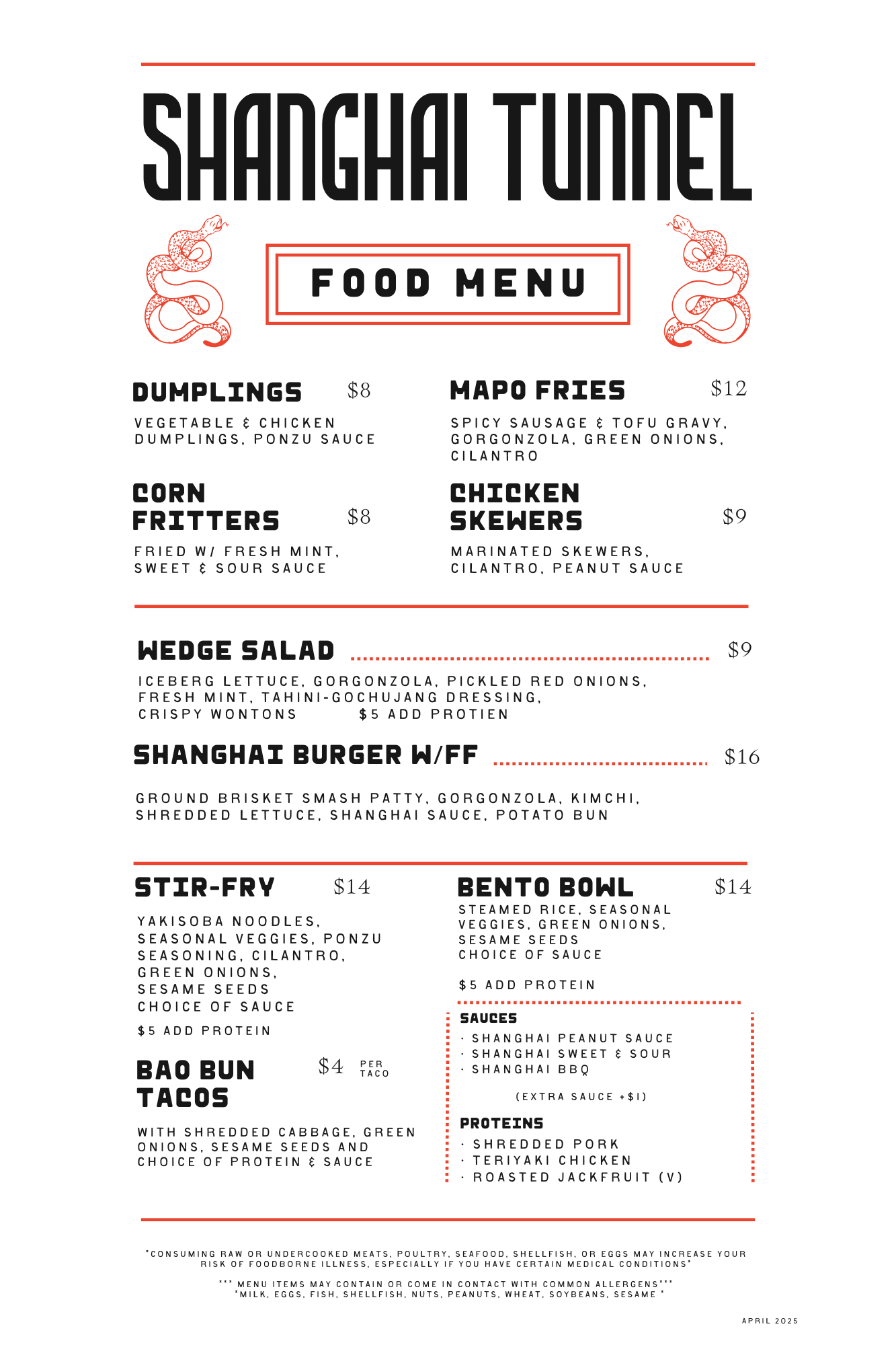 SHANGHAI TUNNEL

FOOD MENU

DUMPLINGS $8
VEGETABLE & CHICKEN DUMPLINGS, PONZU SAUCE

CORN FRITTERS $8
FRIED W/ FRESH MINT, SWEET & SOUR SAUCE

MAPO FRIES $12
SPICY SAUSAGE & TOFU GRAVY, GORGONZOLA, GREEN ONIONS, CILANTRO

CHICKEN SKEWERS $9
MARINATED SKEWERS, CILANTRO, PEANUT SAUCE

WEDGE SALAD $9
ICEBERG LETTUCE, GORGONZOLA, PICKLED RED ONIONS, FRESH MINT, TAHINI-GOCHUJANG DRESSING, CRISPY WONTONS $5 ADD PROTIEN

SHANGHAI BURGER W/FF $16
GROUND BRISKET SMASH PATTY, GORGONZOLA, KIMCHI, SHREDDED LETTUCE, SHANGHAI SAUCE, POTATO BUN

STIR-FRY $14
YAKISOBA NOODLES, SEASONAL VEGGIES, PONZU SEASONING, CILANTRO, GREEN ONIONS, SESAME SEEDS CHOICE OF SAUCE

$5 ADD PROTEIN

BAO BUN TACOS $4 PER TACO
WITH SHREDDED CABBAGE, GREEN ONIONS, SESAME SEEDS AND CHOICE OF PROTEIN & SAUCE

BENTO BOWL $14
STEAMED RICE, SEASONAL VEGGIES, GREEN ONIONS, SESAME SEEDS CHOICE OF SAUCE

$5 ADD PROTEIN

SAUCES
· SHANGHAI PEANUT SAUCE
· SHANGHAI SWEET & SOUR
· SHANGHAI BBQ

(EXTRA SAUCE +$1)

PROTEINS
· SHREDDED PORK
· TERIYAKI CHICKEN
· ROASTED JACKFRUIT (V)

*CONSUMING RAW OR UNDERCOOKED MEATS, POULTRY, SEAFOOD, SHELLFISH, OR EGGS MAY INCREASE YOUR RISK OF FOODBORNE ILLNESS, ESPECIALLY IF YOU HAVE CERTAIN MEDICAL CONDITIONS*

*** MENU ITEMS MAY CONTAIN OR COME IN CONTACT WITH COMMON ALLERGENS***
*MILK, EGGS, FISH, SHELLFISH, NUTS, PEANUTS, WHEAT, SOYBEANS, SESAME *

APRIL 2025